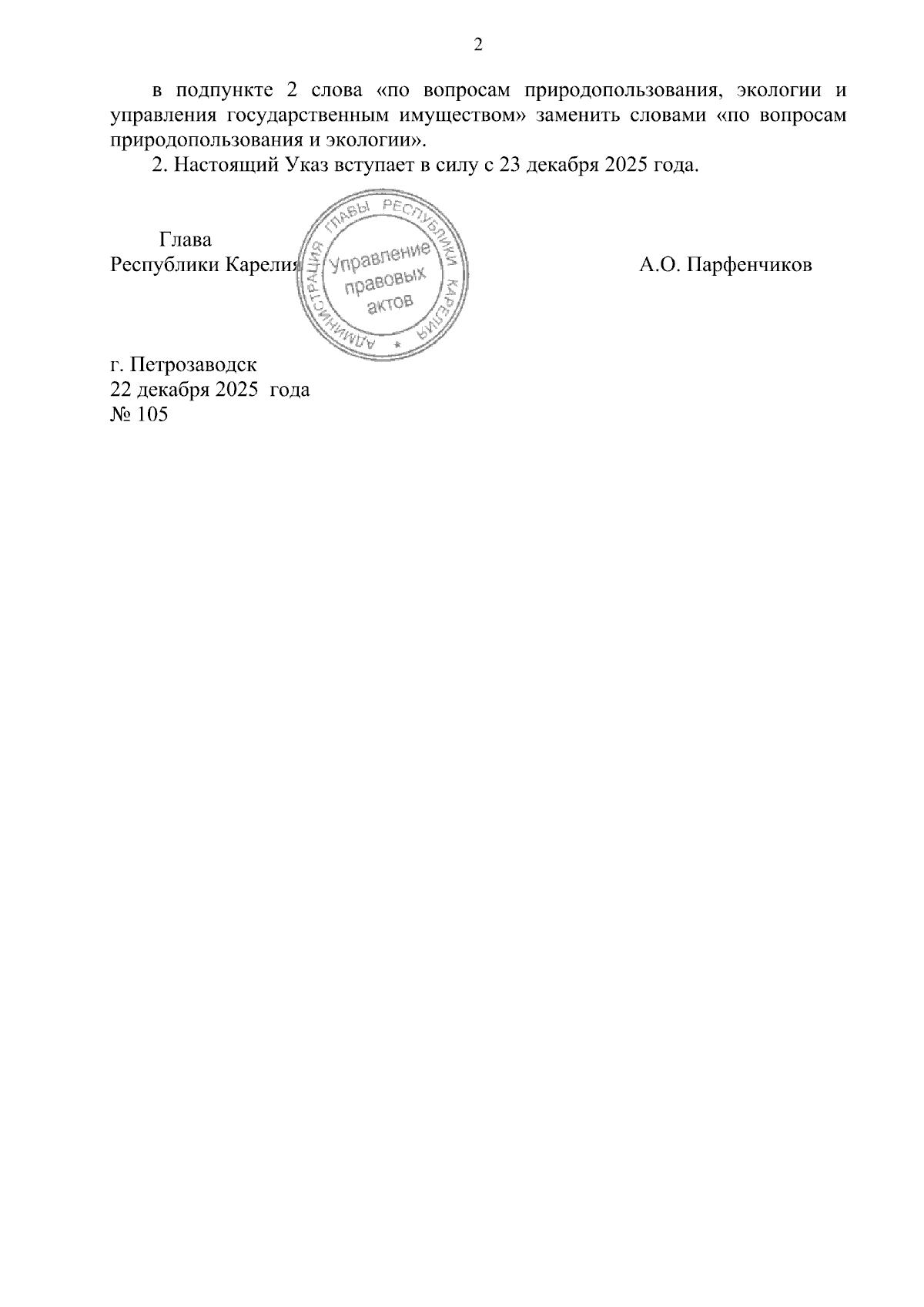 2

в подпункте 2 слова «по вопросам природопользования, экологии и управления государственным имуществом» заменить словами «по вопросам природопользования и экологии».

2. Настоящий Указ вступает в силу с 23 декабря 2025 года.

Глава
Республики Карелия

АДМИНИСТРАЦИЯ ГЛАВЫ РЕСПУБЛИКИ КАРЕЛИЯ
Управление правовых актов

А.О. Парфенчиков

г. Петрозаводск
22 декабря 2025 года
№ 105